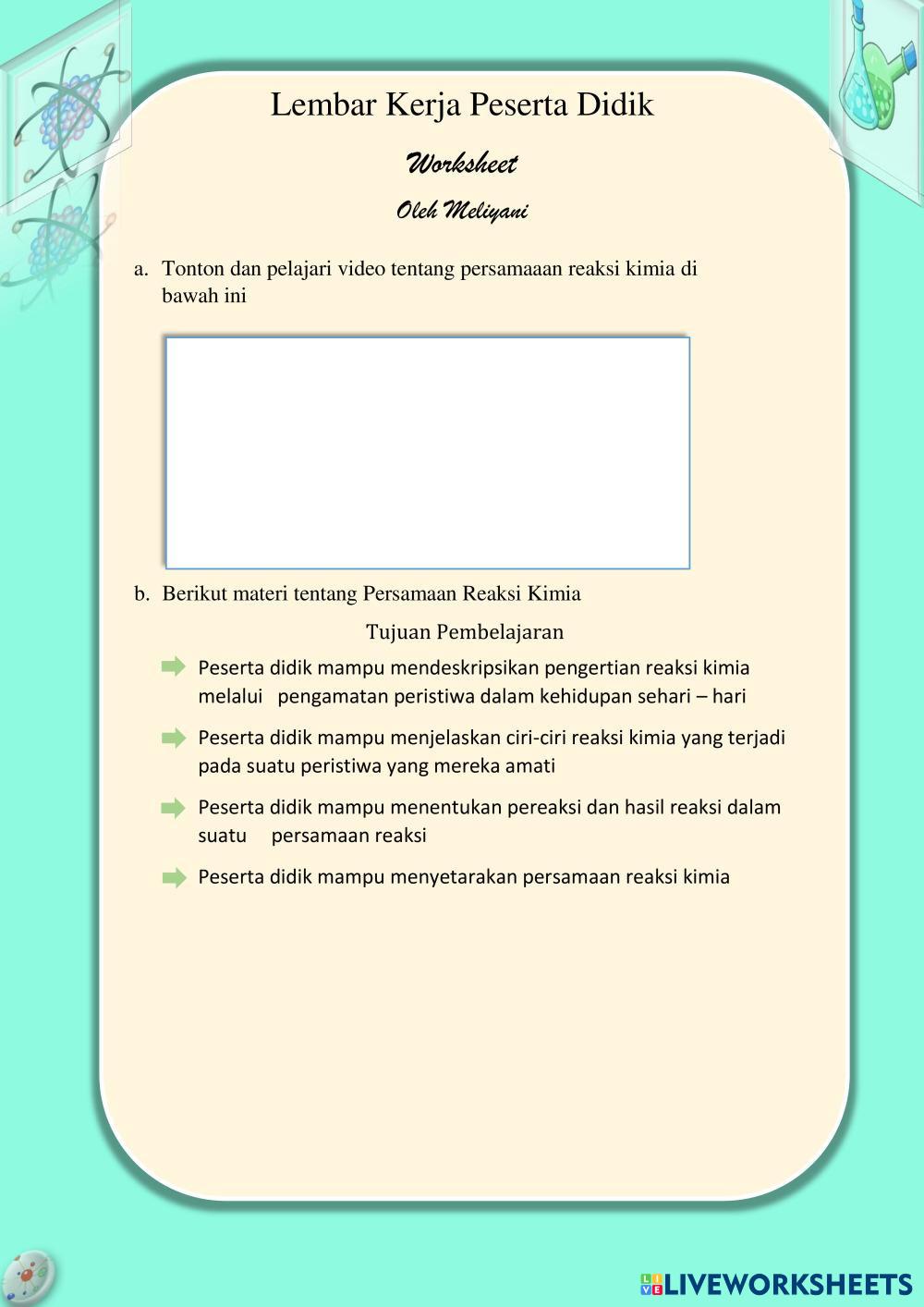 Lembar Kerja Peserta Didik

Worksheet

Oleh Meliyani

a. Tonton dan pelajari video tentang persamaaan reaksi kimia di bawah ini

b. Berikut materi tentang Persamaan Reaksi Kimia

Tujuan Pembelajaran

Peserta didik mampu mendeskripsikan pengertian reaksi kimia melalui pengamatan peristiwa dalam kehidupan sehari – hari

Peserta didik mampu menjelaskan ciri-ciri reaksi kimia yang terjadi pada suatu peristiwa yang mereka amati

Peserta didik mampu menentukan pereaksi dan hasil reaksi dalam suatu persamaan reaksi

Peserta didik mampu menyetarakan persamaan reaksi kimia

LIVEWORKSHEETS